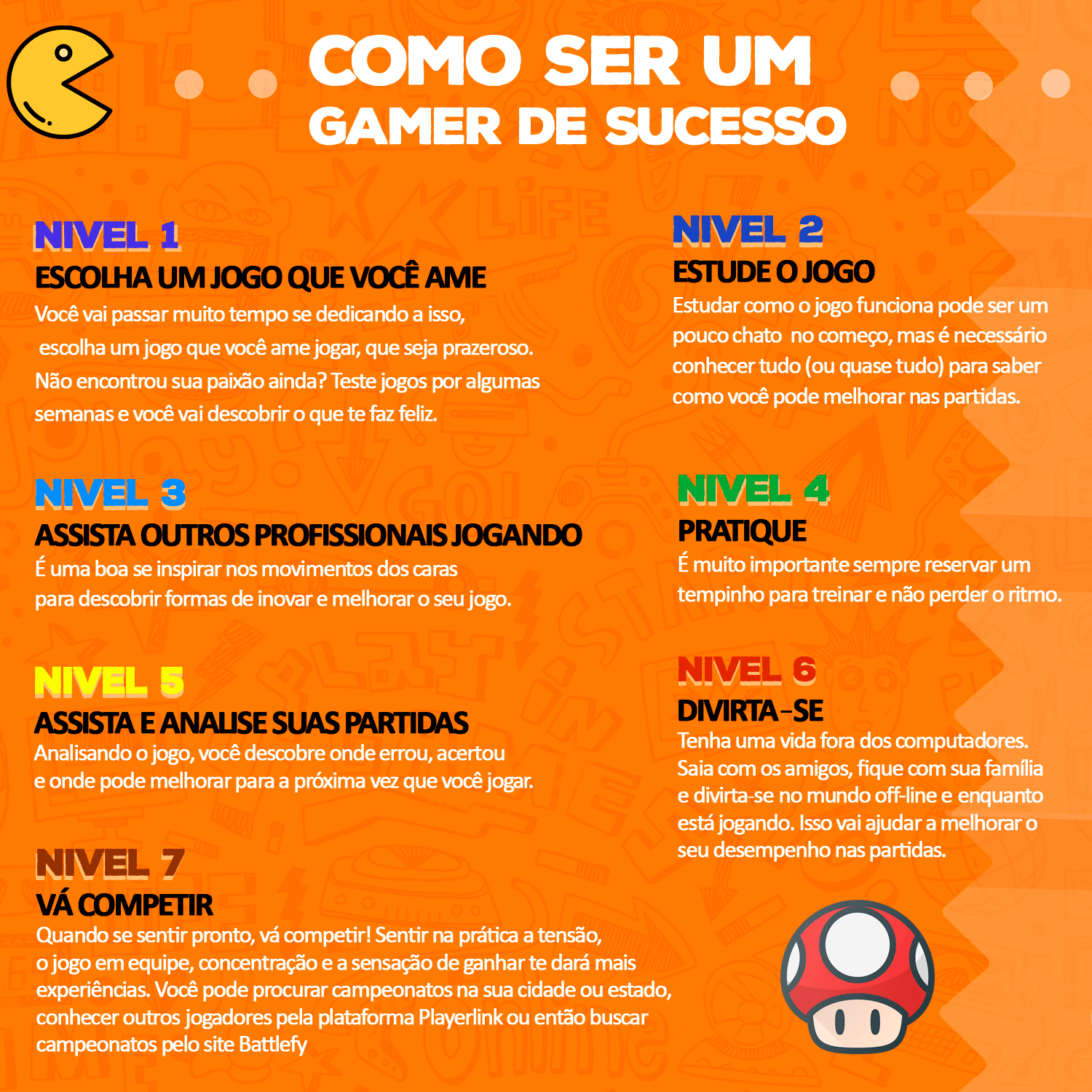 COMO SER UM
GAMER DE SUCESSO

NIVEL 1
ESCOLHA UM JOGO QUE VOCÊ AME
Você vai passar muito tempo se dedicando a isso, escolha um jogo que você ame jogar, que seja prazeroso. Não encontrou sua paixão ainda? Teste jogos por algumas semanas e você vai descobrir o que te faz feliz.

NIVEL 2
ESTUDE O JOGO
Estudar como o jogo funciona pode ser um pouco chato no começo, mas é necessário conhecer tudo (ou quase tudo) para saber como você pode melhorar nas partidas.

NIVEL 3
ASSISTA OUTROS PROFISSIONAIS JOGANDO
É uma boa se inspirar nos movimentos dos caras para descobrir formas de inovar e melhorar o seu jogo.

NIVEL 4
PRATIQUE
É muito importante sempre reservar um tempinho para treinar e não perder o ritmo.

NIVEL 5
ASSISTA E ANALISE SUAS PARTIDAS
Analisando o jogo, você descobre onde errou, acertou e onde pode melhorar para a próxima vez que você jogar.

NIVEL 6
DIVIRTA-SE
Tenha uma vida fora dos computadores. Saia com os amigos, fique com sua família e divirta-se no mundo off-line e enquanto está jogando. Isso vai ajudar a melhorar o seu desempenho nas partidas.

NIVEL 7
VÁ COMPETIR
Quando se sentir pronto, vá competir! Sentir na prática a tensão, o jogo em equipe, concentração e a sensação de ganhar te dará mais experiências. Você pode procurar campeonatos na sua cidade ou estado, conhecer outros jogadores pela plataforma Playerlink ou então buscar campeonatos pelo site Battlefy